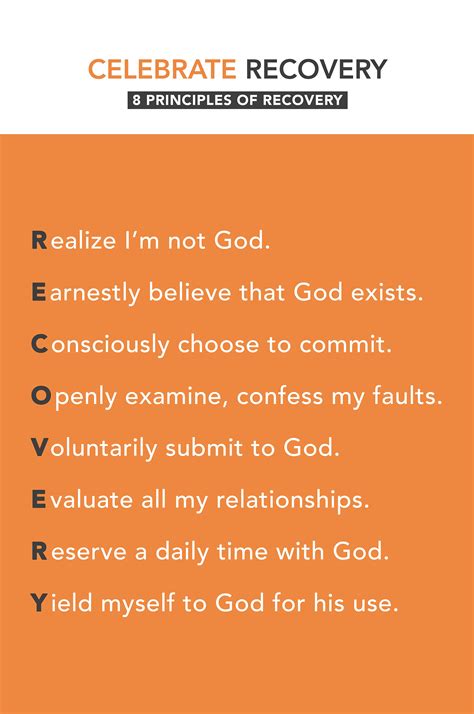 CELEBRATE RECOVERY

8 PRINCIPLES OF RECOVERY

Realize I'm not God.

Earnestly believe that God exists.

Consciously choose to commit.

Openly examine, confess my faults.

Voluntarily submit to God.

Evaluate all my relationships.

Reserve a daily time with God.

Yield myself to God for his use.